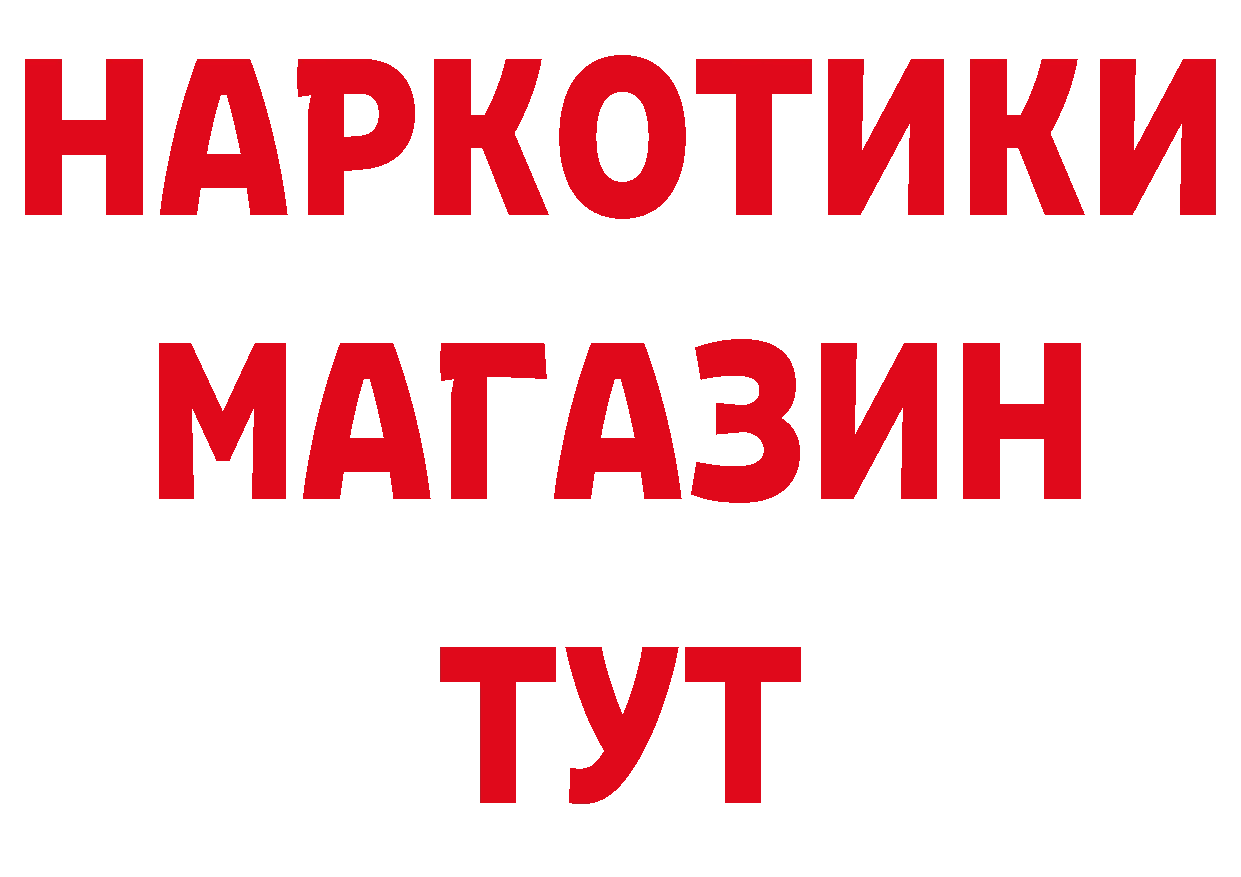 НАРКОТИКИ МАГАЗИН ТУТ